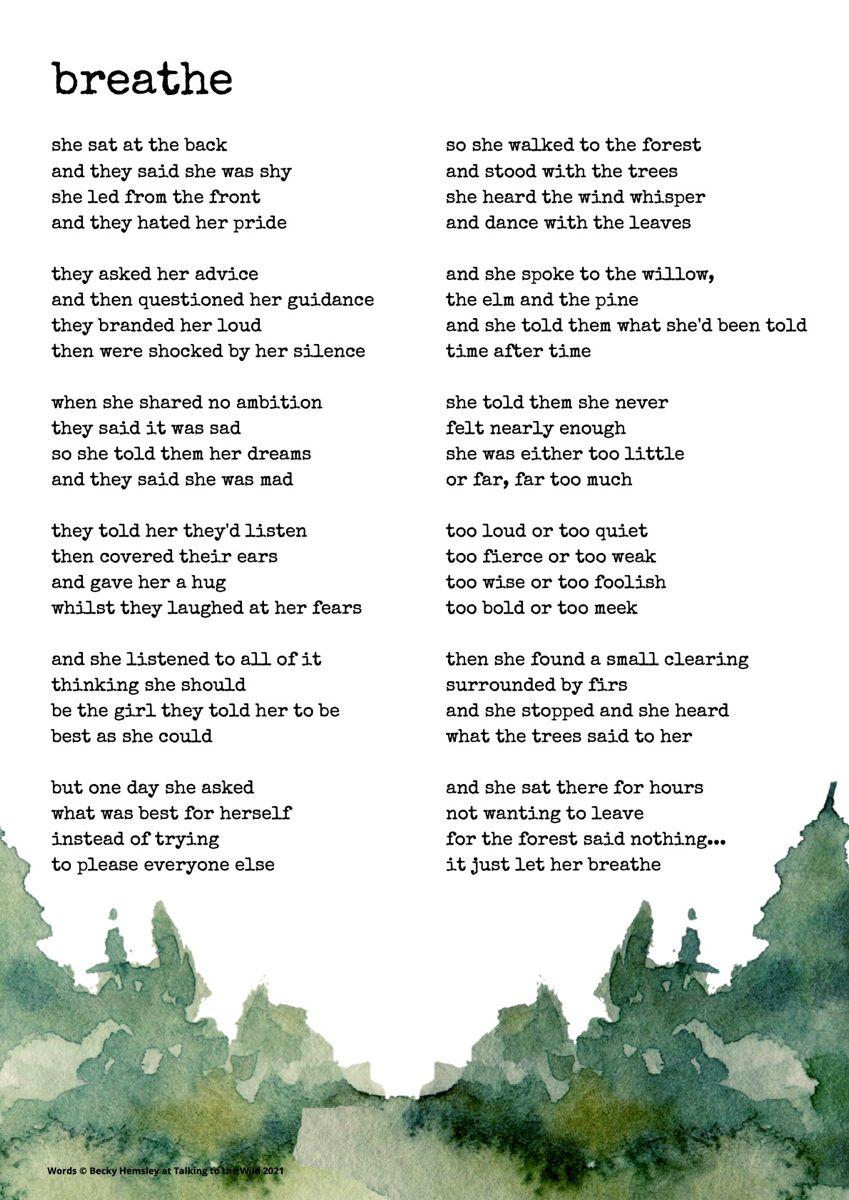 breathe

she sat at the back
and they said she was shy
she led from the front
and they hated her pride

they asked her advice
and then questioned her guidance
they branded her loud
then were shocked by her silence

when she shared no ambition
they said it was sad
so she told them her dreams
and they said she was mad

they told her they'd listen
then covered their ears
and gave her a hug
whilst they laughed at her fears

and she listened to all of it
thinking she should
be the girl they told her to be
best as she could

but one day she asked
what was best for herself
instead of trying
to please everyone else

so she walked to the forest
and stood with the trees
she heard the wind whisper
and dance with the leaves

and she spoke to the willow,
the elm and the pine
and she told them what she'd been told
time after time

she told them she never
felt nearly enough
she was either too little
or far, far too much

too loud or too quiet
too fierce or too weak
too wise or too foolish
too bold or too meek

then she found a small clearing
surrounded by firs
and she stopped and she heard
what the trees said to her

and she sat there for hours
not wanting to leave
for the forest said nothing...
it just let her breathe

Words © Becky Hemsley at Talking to the Wild 2021